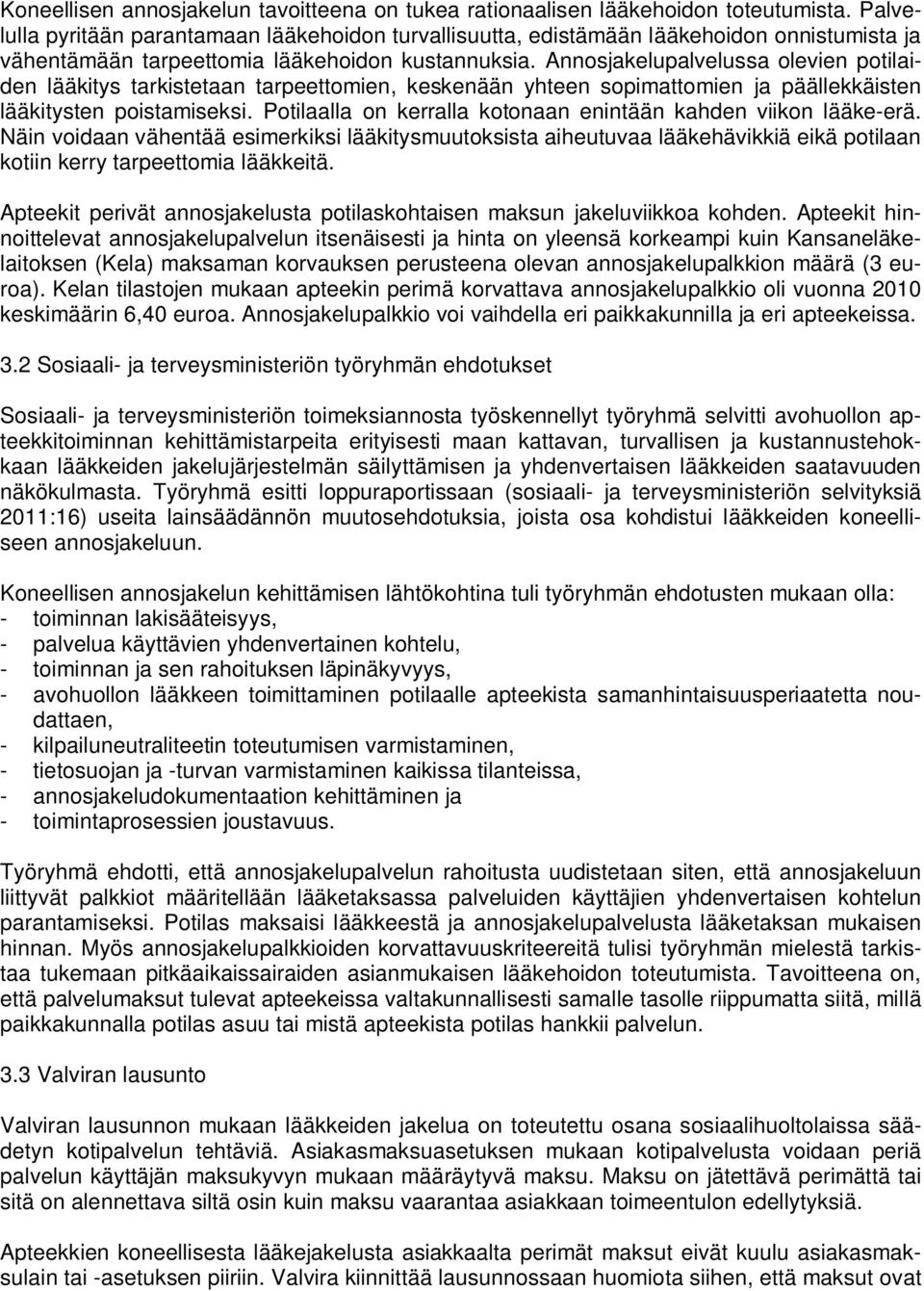 Koneellisen annosjakelun tavoitteena on tukea rationaalisen lääkehoidon toteutumista. Palvelulla pyritään parantamaan lääkehoidon turvallisuutta, edistämään lääkehoidon onnistumista ja vähentämään tarpeettomia lääkehoidon kustannuksia. Annosjakelupalvelussa olevien potilaiden lääkitys tarkistetaan tarpeettomien, keskenään yhteen sopimattomien ja päällekkäisten lääkitysten poistamiseksi. Potilaalla on kerralla kotonaan enintään kahden viikon lääke-erä. Näin voidaan vähentää esimerkiksi lääkitysmuutoksista aiheutuvaa lääkehävikkiä eikä potilaan kotiin kerry tarpeettomia lääkkeitä.

Apteekit perivät annosjakelusta potilaskohtaisen maksun jakeluviikkoa kohden. Apteekit hinnoittelevat annosjakelupalvelun itsenäisesti ja hinta on yleensä korkeampi kuin Kansaneläkelaitoksen (Kela) maksaman korvauksen perusteena olevan annosjakelupalkkion määrä (3 euroa). Kelan tilastojen mukaan apteekin perimä korvattava annosjakelupalkkio oli vuonna 2010 keskimäärin 6,40 euroa. Annosjakelupalkkio voi vaihdella eri paikkakunnilla ja eri apteekeissa.

3.2 Sosiaali- ja terveysministeriön työryhmän ehdotukset

Sosiaali- ja terveysministeriön toimeksiannosta työskennellyt työryhmä selvitti avohuollon apteekkitoiminnan kehittämistarpeita erityisesti maan kattavan, turvallisen ja kustannustehokkaan lääkkeiden jakelujärjestelmän säilyttämisen ja yhdenvertaisen lääkkeiden saatavuuden näkökulmasta. Työryhmä esitti loppuraportissaan (sosiaali- ja terveysministeriön selvityksiä 2011:16) useita lainsäädännön muutosehdotuksia, joista osa kohdistui lääkkeiden koneelliseen annosjakeluun.

Koneellisen annosjakelun kehittämisen lähtökohtina tuli työryhmän ehdotusten mukaan olla:
- toiminnan lakisääteisyys,
- palvelua käyttävien yhdenvertainen kohtelu,
- toiminnan ja sen rahoituksen läpinäkyvyys,
- avohuollon lääkkeen toimittaminen potilaalle apteekista samanhintaisuusperiaatetta noudattaen,
- kilpailuneutraliteetin toteutumisen varmistaminen,
- tietosuojan ja -turvan varmistaminen kaikissa tilanteissa,
- annosjakeludokumentaation kehittäminen ja
- toimintaprosessien joustavuus.

Työryhmä ehdotti, että annosjakelupalvelun rahoitusta uudistetaan siten, että annosjakeluun liittyvät palkkiot määritellään lääketaksassa palveluiden käyttäjien yhdenvertaisen kohtelun parantamiseksi. Potilas maksaisi lääkkeestä ja annosjakelupalvelusta lääketaksan mukaisen hinnan. Myös annosjakelupalkkioiden korvattavuuskriteereitä tulisi työryhmän mielestä tarkistaa tukemaan pitkäaikaissairaiden asianmukaisen lääkehoidon toteutumista. Tavoitteena on, että palvelumaksut tulevat apteekeissa valtakunnallisesti samalle tasolle riippumatta siitä, millä paikkakunnalla potilas asuu tai mistä apteekista potilas hankkii palvelun.

3.3 Valviran lausunto

Valviran lausunnon mukaan lääkkeiden jakelua on toteutettu osana sosiaalihuoltolaissa säädetyn kotipalvelun tehtäviä. Asiakasmaksuasetuksen mukaan kotipalvelusta voidaan periä palvelun käyttäjän maksukyvyn mukaan määräytyvä maksu. Maksu on jätettävä perimättä tai sitä on alennettava siltä osin kuin maksu vaarantaa asiakkaan toimeentulon edellytyksiä.

Apteekkien koneellisesta lääkejakelusta asiakkaalta perimät maksut eivät kuulu asiakasmaksulain tai -asetuksen piiriin. Valvira kiinnittää lausunnossaan huomiota siihen, että maksut ovat